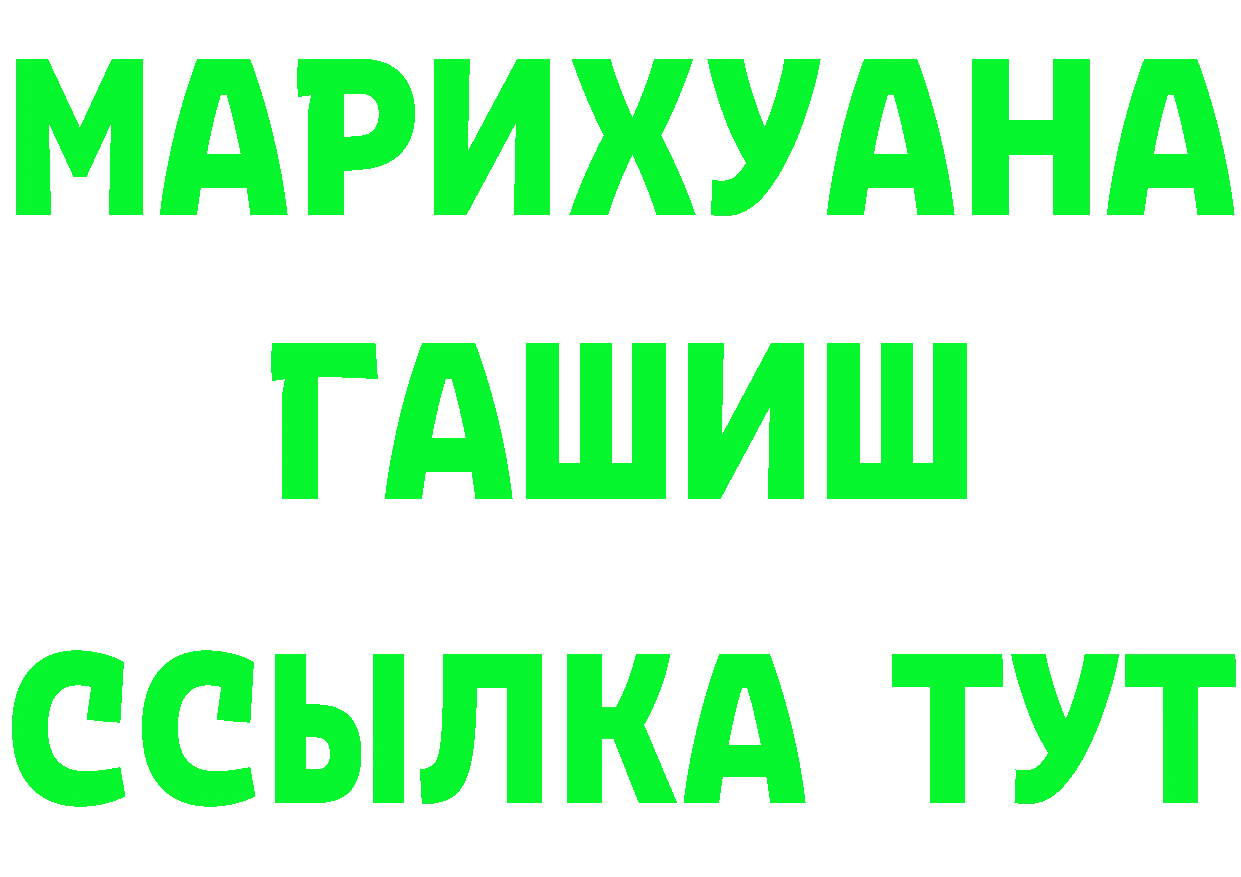 МАРИХУАНА
ГАШИШ
ССЫЛКА ТУТ